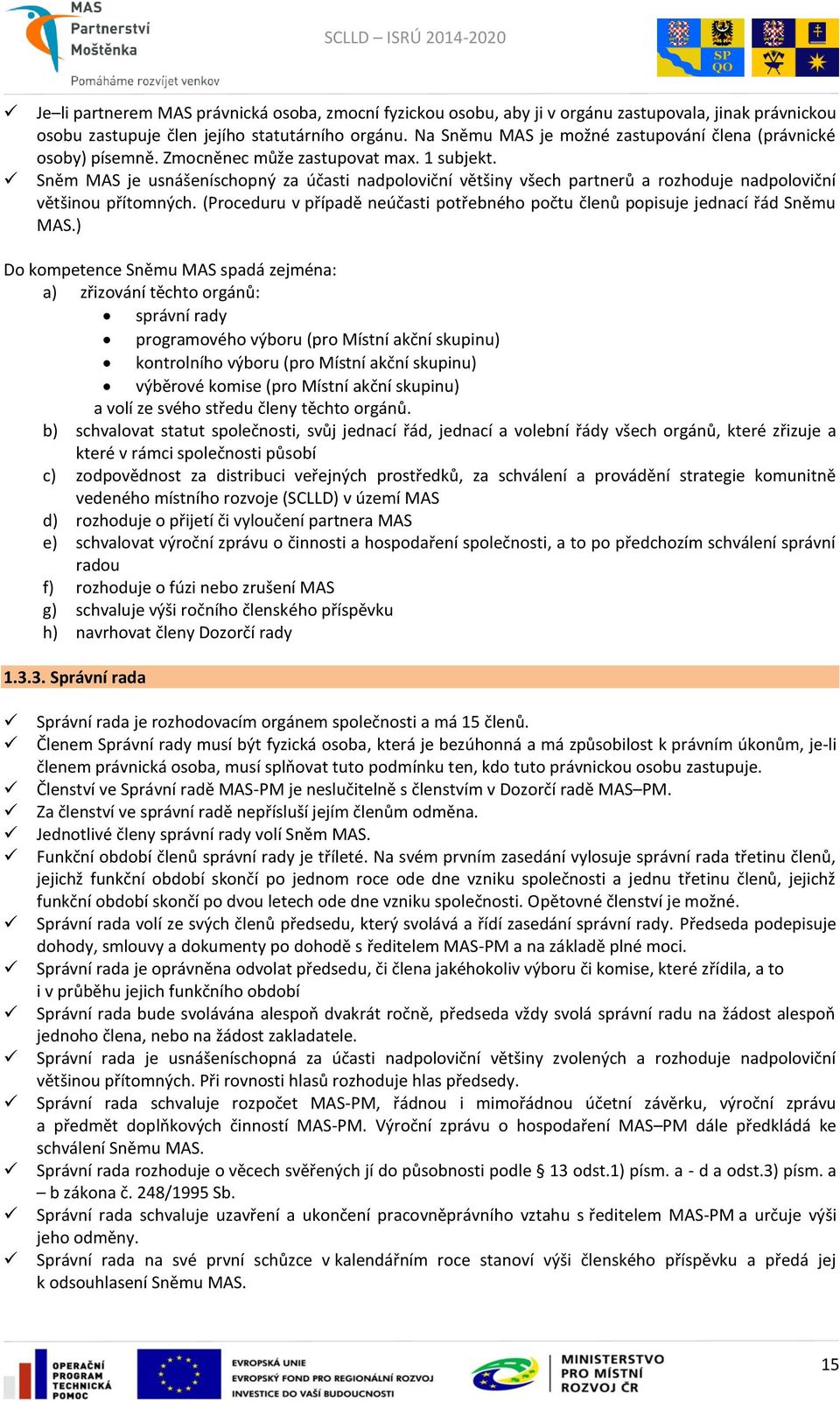 MAS Partnerství Moštěnka
Pomáháme rozvíjet venkov

SCLLD – ISRÚ 2014-2020

SP QO

✓ Je–li partnerem MAS právnická osoba, zmocní fyzickou osobu, aby ji v orgánu zastupovala, jinak právnickou osobu zastupuje člen jejího statutárního orgánu. Na Sněmu MAS je možné zastupování člena (právnické osoby) písemně. Zmocněnec může zastupovat max. 1 subjekt.
✓ Sněm MAS je usnášeníschopný za účasti nadpoloviční většiny všech partnerů a rozhoduje nadpoloviční většinou přítomných. (Proceduru v případě neúčasti potřebného počtu členů popisuje jednací řád Sněmu MAS.)

Do kompetence Sněmu MAS spadá zejména:
a) zřizování těchto orgánů:
• správní rady
• programového výboru (pro Místní akční skupinu)
• kontrolního výboru (pro Místní akční skupinu)
• výběrové komise (pro Místní akční skupinu)
a volí ze svého středu členy těchto orgánů.
b) schvalovat statut společnosti, svůj jednací řád, jednací a volební řády všech orgánů, které zřizuje a které v rámci společnosti působí
c) zodpovědnost za distribuci veřejných prostředků, za schválení a provádění strategie komunitně vedeného místního rozvoje (SCLLD) v území MAS
d) rozhoduje o přijetí či vyloučení partnera MAS
e) schvalovat výroční zprávu o činnosti a hospodaření společnosti, a to po předchozím schválení správní radou
f) rozhoduje o fúzi nebo zrušení MAS
g) schvaluje výši ročního členského příspěvku
h) navrhovat členy Dozorčí rady

1.3.3. Správní rada

✓ Správní rada je rozhodovacím orgánem společnosti a má 15 členů.
✓ Členem Správní rady musí být fyzická osoba, která je bezúhonná a má způsobilost k právním úkonům, je-li členem právnická osoba, musí splňovat tuto podmínku ten, kdo tuto právnickou osobu zastupuje.
✓ Členství ve Správní radě MAS-PM je neslučitelně s členstvím v Dozorčí radě MAS–PM.
✓ Za členství ve správní radě nepřísluší jejím členům odměna.
✓ Jednotlivé členy správní rady volí Sněm MAS.
✓ Funkční období členů správní rady je tříleté. Na svém prvním zasedání vylosuje správní rada třetinu členů, jejichž funkční období skončí po jednom roce ode dne vzniku společnosti a jednu třetinu členů, jejichž funkční období skončí po dvou letech ode dne vzniku společnosti. Opětovné členství je možné.
✓ Správní rada volí ze svých členů předsedu, který svolává a řídí zasedání správní rady. Předseda podepisuje dohody, smlouvy a dokumenty po dohodě s ředitelem MAS-PM a na základě plné moci.
✓ Správní rada je oprávněna odvolat předsedu, či člena jakéhokoliv výboru či komise, které zřídila, a to i v průběhu jejich funkčního období
✓ Správní rada bude svolávána alespoň dvakrát ročně, předseda vždy svolá správní radu na žádost alespoň jednoho člena, nebo na žádost zakladatele.
✓ Správní rada je usnášeníschopná za účasti nadpoloviční většiny zvolených a rozhoduje nadpoloviční většinou přítomných. Při rovnosti hlasů rozhoduje hlas předsedy.
✓ Správní rada schvaluje rozpočet MAS-PM, řádnou i mimořádnou účetní závěrku, výroční zprávu a předmět doplňkových činností MAS-PM. Výroční zprávu o hospodaření MAS–PM dále předkládá ke schválení Sněmu MAS.
✓ Správní rada rozhoduje o věcech svěřených jí do působnosti podle § 13 odst.1) písm. a - d a odst.3) písm. a – b zákona č. 248/1995 Sb.
✓ Správní rada schvaluje uzavření a ukončení pracovněprávního vztahu s ředitelem MAS-PM a určuje výši jeho odměny.
✓ Správní rada na své první schůzce v kalendářním roce stanoví výši členského příspěvku a předá jej k odsouhlasení Sněmu MAS.

OPERAČNÍ PROGRAM TECHNICKÁ POMOC
EVROPSKÁ UNIE
EVROPSKÝ FOND PRO REGIONÁLNÍ ROZVOJ
INVESTICE DO VAŠÍ BUDOUCNOSTI
MINISTERSTVO PRO MÍSTNÍ ROZVOJ ČR
15